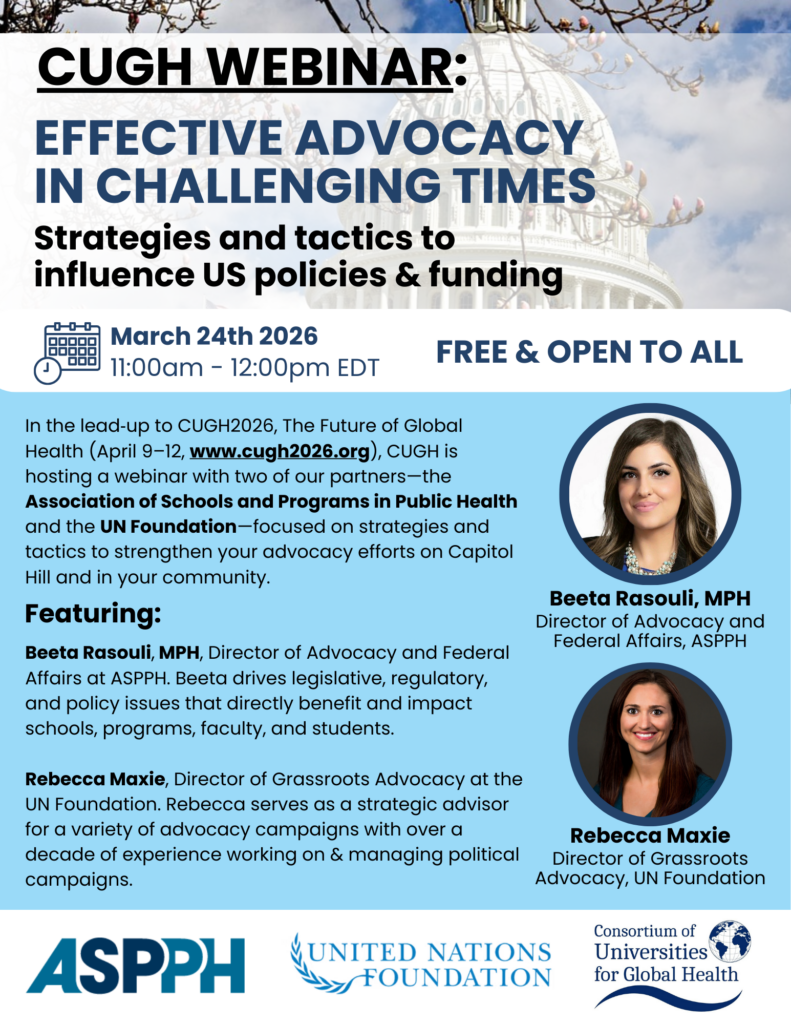 CUGH WEBINAR:

EFFECTIVE ADVOCACY IN CHALLENGING TIMES

Strategies and tactics to influence US policies & funding

March 24th 2026
11:00am - 12:00pm EDT

FREE & OPEN TO ALL

In the lead-up to CUGH2026, The Future of Global Health (April 9–12, www.cugh2026.org), CUGH is hosting a webinar with two of our partners—the Association of Schools and Programs in Public Health and the UN Foundation—focused on strategies and tactics to strengthen your advocacy efforts on Capitol Hill and in your community.

Featuring:

Beeta Rasouli, MPH, Director of Advocacy and Federal Affairs at ASPPH. Beeta drives legislative, regulatory, and policy issues that directly benefit and impact schools, programs, faculty, and students.

Rebecca Maxie, Director of Grassroots Advocacy at the UN Foundation. Rebecca serves as a strategic advisor for a variety of advocacy campaigns with over a decade of experience working on & managing political campaigns.

Beeta Rasouli, MPH
Director of Advocacy and Federal Affairs, ASPPH

Rebecca Maxie
Director of Grassroots Advocacy, UN Foundation

ASPPH

UNITED NATIONS FOUNDATION

Consortium of Universities for Global Health